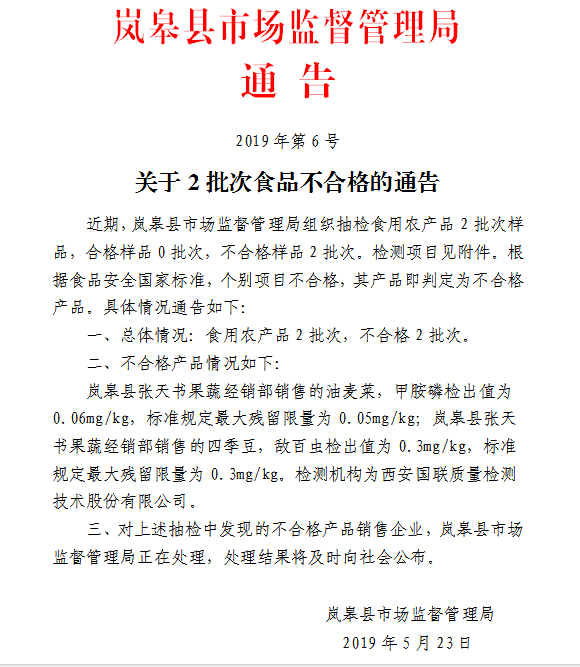 岚皋县市场监督管理局
通 告

2019 年第 6 号

关于 2 批次食品不合格的通告

近期，岚皋县市场监督管理局组织抽检食用农产品 2 批次样品，合格样品 0 批次，不合格样品 2 批次。检测项目见附件。根据食品安全国家标准，个别项目不合格，其产品即判定为不合格产品。具体情况通告如下：

一、总体情况：食用农产品 2 批次，不合格 2 批次。

二、不合格产品情况如下：

岚皋县张天书果蔬经销部销售的油麦菜，甲胺磷检出值为 0.06mg/kg，标准规定最大残留限量为 0.05mg/kg；岚皋县张天书果蔬经销部销售的四季豆，敌百虫检出值为 0.3mg/kg，标准规定最大残留限量为 0.3mg/kg。检测机构为西安国联质量检测技术股份有限公司。

三、对上述抽检中发现的不合格产品销售企业，岚皋县市场监督管理局正在处理，处理结果将及时向社会公布。

岚皋县市场监督管理局
2019 年 5 月 23 日